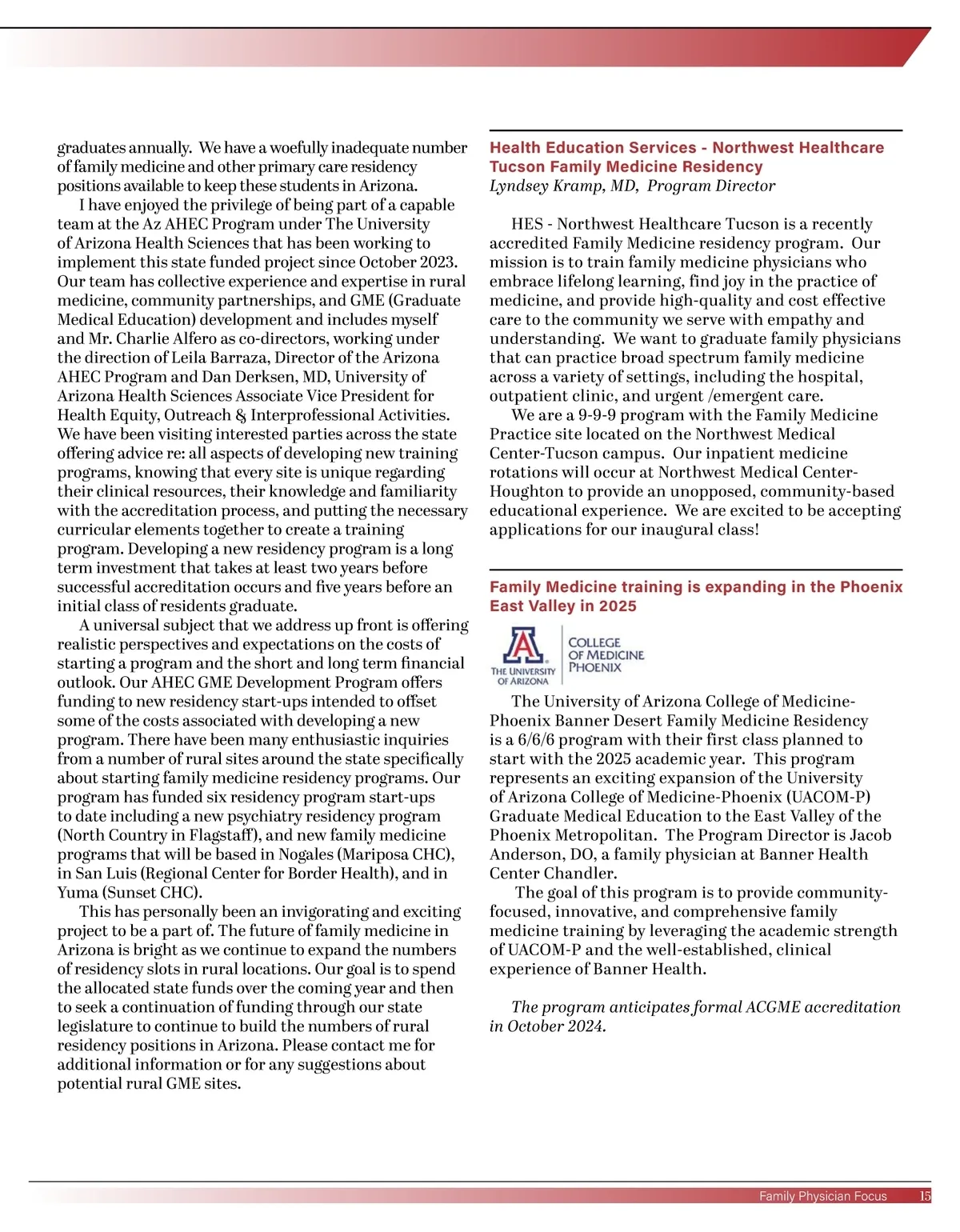 graduates annually. We have a woefully inadequate number of family medicine and other primary care residency positions available to keep these students in Arizona.

I have enjoyed the privilege of being part of a capable team at the Az AHEC Program under The University of Arizona Health Sciences that has been working to implement this state funded project since October 2023. Our team has collective experience and expertise in rural medicine, community partnerships, and GME (Graduate Medical Education) development and includes myself and Mr. Charlie Alfero as co-directors, working under the direction of Leila Barraza, Director of the Arizona AHEC Program and Dan Derksen, MD, University of Arizona Health Sciences Associate Vice President for Health Equity, Outreach & Interprofessional Activities. We have been visiting interested parties across the state offering advice re: all aspects of developing new training programs, knowing that every site is unique regarding their clinical resources, their knowledge and familiarity with the accreditation process, and putting the necessary curricular elements together to create a training program. Developing a new residency program is a long term investment that takes at least two years before successful accreditation occurs and five years before an initial class of residents graduate.

A universal subject that we address up front is offering realistic perspectives and expectations on the costs of starting a program and the short and long term financial outlook. Our AHEC GME Development Program offers funding to new residency start-ups intended to offset some of the costs associated with developing a new program. There have been many enthusiastic inquiries from a number of rural sites around the state specifically about starting family medicine residency programs. Our program has funded six residency program start-ups to date including a new psychiatry residency program (North Country in Flagstaff), and new family medicine programs that will be based in Nogales (Mariposa CHC), in San Luis (Regional Center for Border Health), and in Yuma (Sunset CHC).

This has personally been an invigorating and exciting project to be a part of. The future of family medicine in Arizona is bright as we continue to expand the numbers of residency slots in rural locations. Our goal is to spend the allocated state funds over the coming year and then to seek a continuation of funding through our state legislature to continue to build the numbers of rural residency positions in Arizona. Please contact me for additional information or for any suggestions about potential rural GME sites.

Health Education Services - Northwest Healthcare Tucson Family Medicine Residency
Lyndsey Kramp, MD, Program Director

HES - Northwest Healthcare Tucson is a recently accredited Family Medicine residency program. Our mission is to train family medicine physicians who embrace lifelong learning, find joy in the practice of medicine, and provide high-quality and cost effective care to the community we serve with empathy and understanding. We want to graduate family physicians that can practice broad spectrum family medicine across a variety of settings, including the hospital, outpatient clinic, and urgent /emergent care.

We are a 9-9-9 program with the Family Medicine Practice site located on the Northwest Medical Center-Tucson campus. Our inpatient medicine rotations will occur at Northwest Medical Center-Houghton to provide an unopposed, community-based educational experience. We are excited to be accepting applications for our inaugural class!

Family Medicine training is expanding in the Phoenix East Valley in 2025

THE UNIVERSITY OF ARIZONA
COLLEGE OF MEDICINE PHOENIX

The University of Arizona College of Medicine-Phoenix Banner Desert Family Medicine Residency is a 6/6/6 program with their first class planned to start with the 2025 academic year. This program represents an exciting expansion of the University of Arizona College of Medicine-Phoenix (UACOM-P) Graduate Medical Education to the East Valley of the Phoenix Metropolitan. The Program Director is Jacob Anderson, DO, a family physician at Banner Health Center Chandler.

The goal of this program is to provide community-focused, innovative, and comprehensive family medicine training by leveraging the academic strength of UACOM-P and the well-established, clinical experience of Banner Health.

The program anticipates formal ACGME accreditation in October 2024.

Family Physician Focus 15